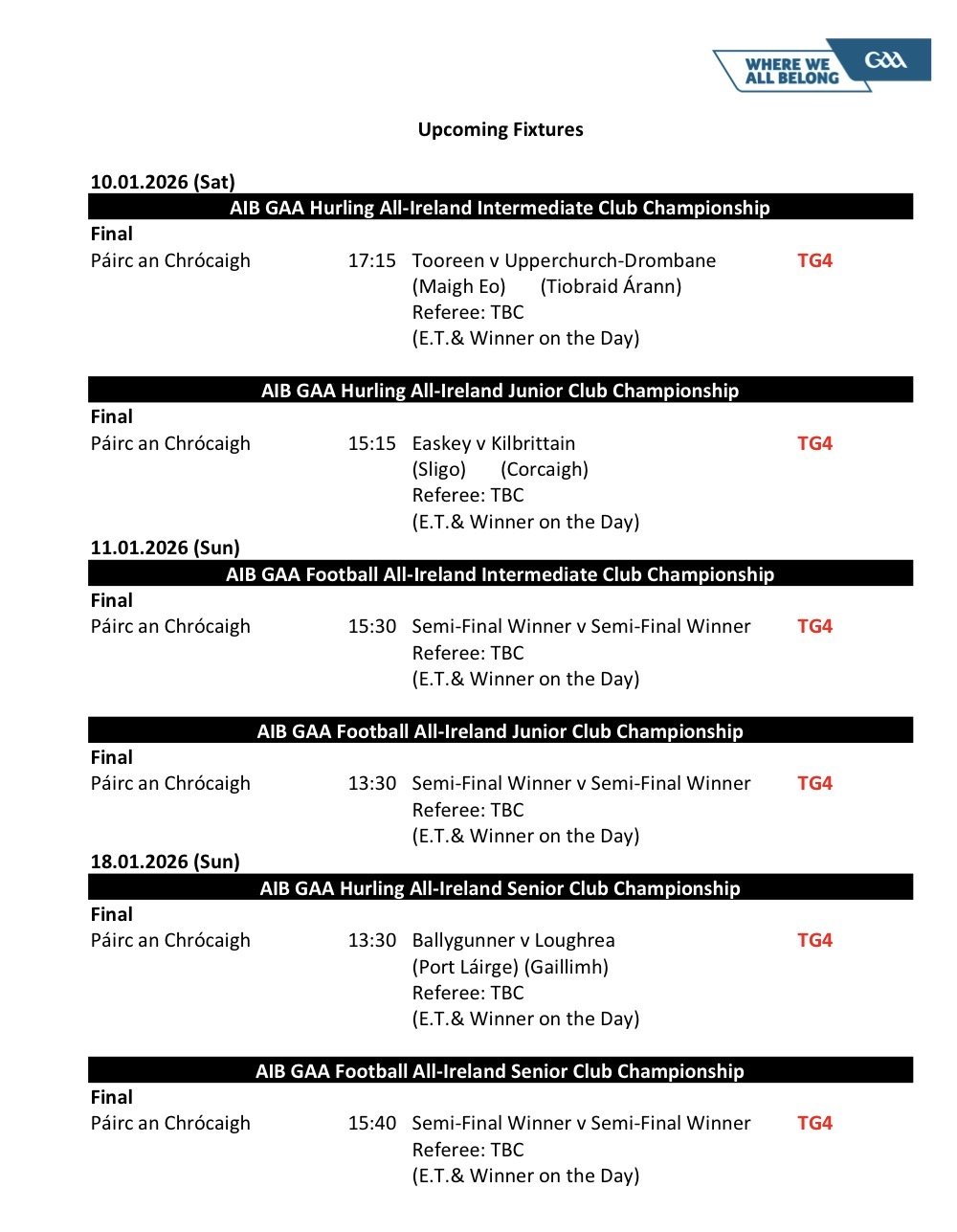 WHERE WE ALL BELONG GAA

Upcoming Fixtures

10.01.2026 (Sat)

AIB GAA Hurling All-Ireland Intermediate Club Championship

Final

Páirc an Chrócaigh 17:15 Tooreen v Upperchurch-Drombane TG4
(Maigh Eo) (Tiobraid Árann)
Referee: TBC
(E.T.& Winner on the Day)

AIB GAA Hurling All-Ireland Junior Club Championship

Final

Páirc an Chrócaigh 15:15 Easkey v Kilbrittain TG4
(Sligo) (Corcaigh)
Referee: TBC
(E.T.& Winner on the Day)

11.01.2026 (Sun)

AIB GAA Football All-Ireland Intermediate Club Championship

Final

Páirc an Chrócaigh 15:30 Semi-Final Winner v Semi-Final Winner TG4
Referee: TBC
(E.T.& Winner on the Day)

AIB GAA Football All-Ireland Junior Club Championship

Final

Páirc an Chrócaigh 13:30 Semi-Final Winner v Semi-Final Winner TG4
Referee: TBC
(E.T.& Winner on the Day)

18.01.2026 (Sun)

AIB GAA Hurling All-Ireland Senior Club Championship

Final

Páirc an Chrócaigh 13:30 Ballygunner v Loughrea TG4
(Port Láirge) (Gaillimh)
Referee: TBC
(E.T.& Winner on the Day)

AIB GAA Football All-Ireland Senior Club Championship

Final

Páirc an Chrócaigh 15:40 Semi-Final Winner v Semi-Final Winner TG4
Referee: TBC
(E.T.& Winner on the Day)